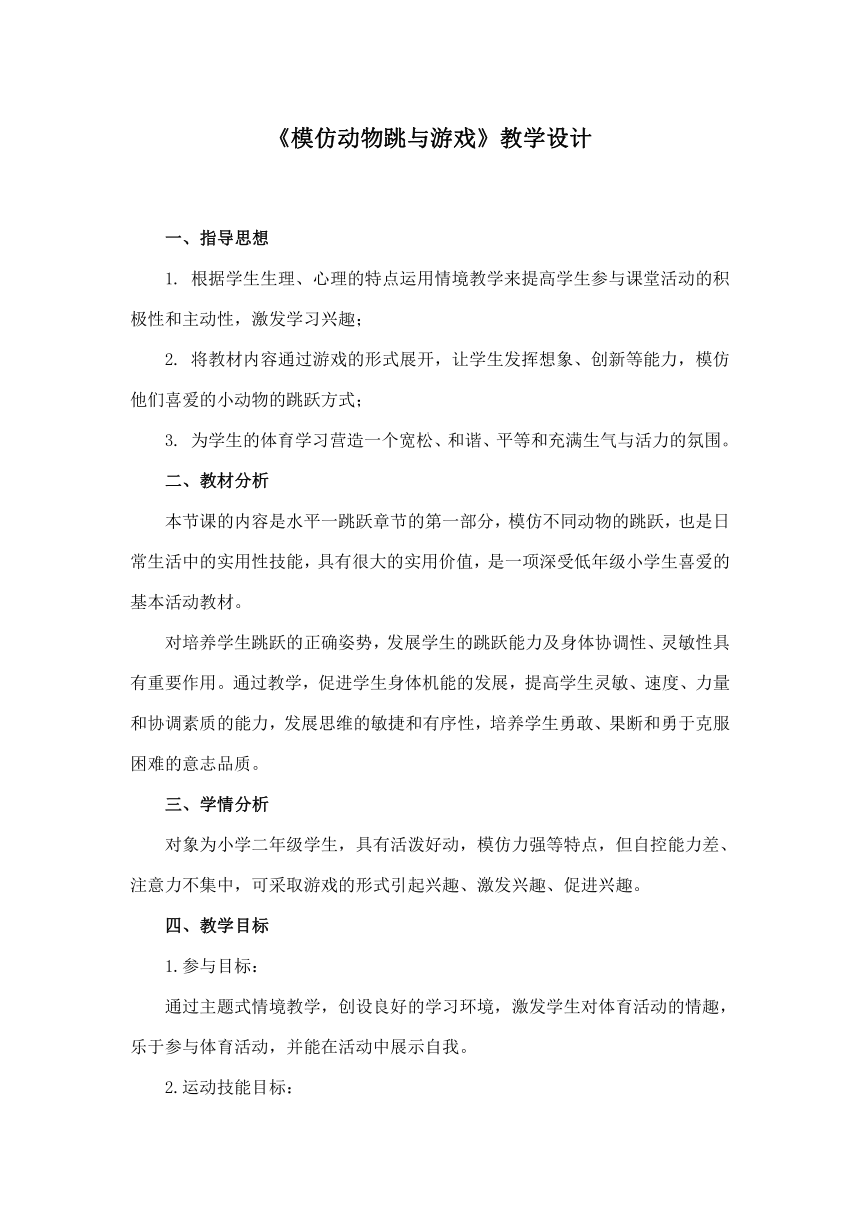 《模仿动物跳与游戏》教学设计

一、指导思想

1. 根据学生生理、心理的特点运用情境教学来提高学生参与课堂活动的积极性和主动性，激发学习兴趣；

2. 将教材内容通过游戏的形式展开，让学生发挥想象、创新等能力，模仿他们喜爱的小动物的跳跃方式；

3. 为学生的体育学习营造一个宽松、和谐、平等和充满生气与活力的氛围。

二、教材分析

本节课的内容是水平一跳跃章节的第一部分，模仿不同动物的跳跃，也是日常生活中的实用性技能，具有很大的实用价值，是一项深受低年级小学生喜爱的基本活动教材。

对培养学生跳跃的正确姿势，发展学生的跳跃能力及身体协调性、灵敏性具有重要作用。通过教学，促进学生身体机能的发展，提高学生灵敏、速度、力量和协调素质的能力，发展思维的敏捷和有序性，培养学生勇敢、果断和勇于克服困难的意志品质。

三、学情分析

对象为小学二年级学生，具有活泼好动，模仿力强等特点，但自控能力差、注意力不集中，可采取游戏的形式引起兴趣、激发兴趣、促进兴趣。

四、教学目标

1.参与目标：

通过主题式情境教学，创设良好的学习环境，激发学生对体育活动的情趣，乐于参与体育活动，并能在活动中展示自我。

2.运动技能目标：